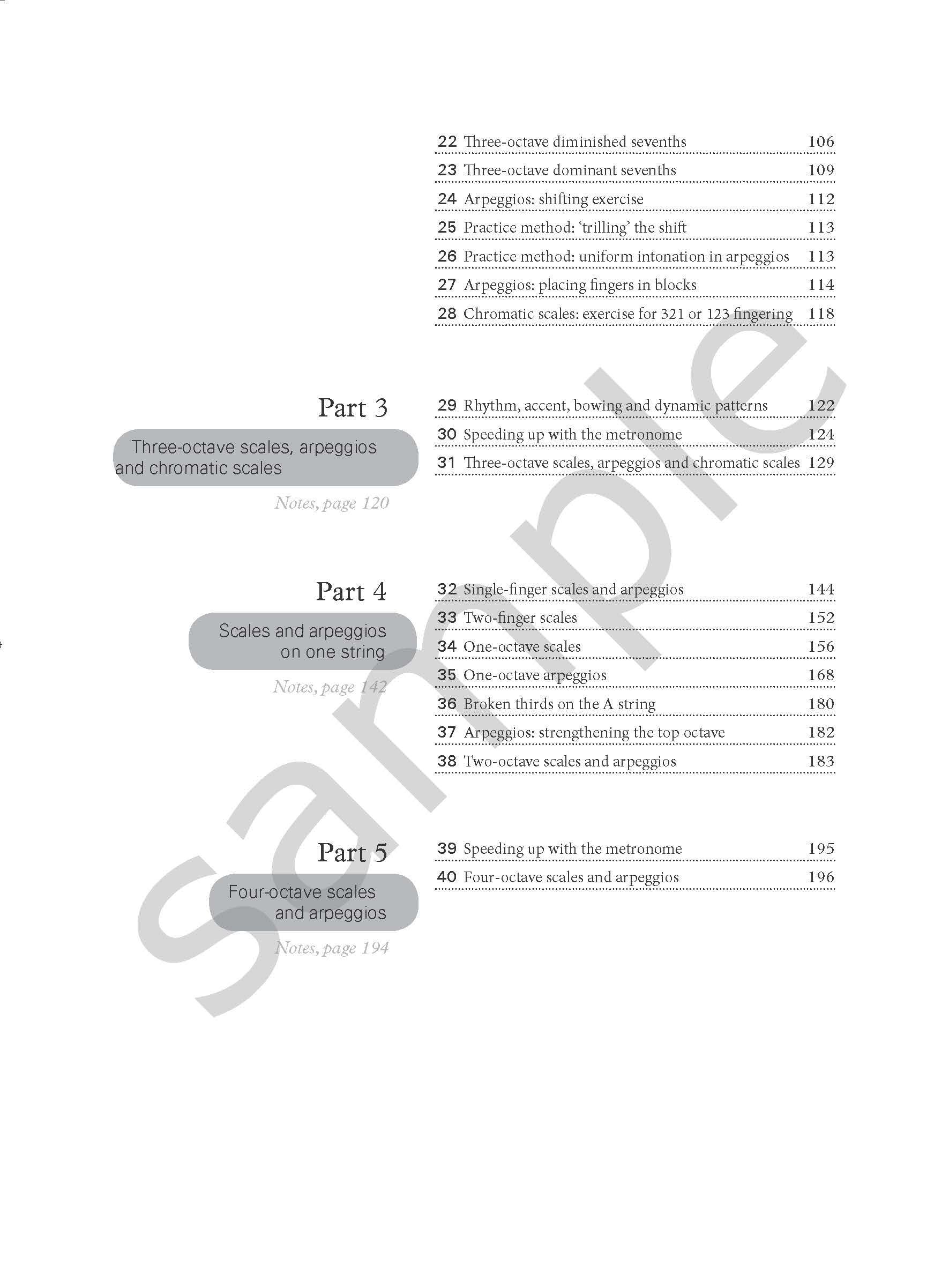 22 Three-octave diminished sevenths 106
23 Three-octave dominant sevenths 109
24 Arpeggios: shifting exercise 112
25 Practice method: 'trilling' the shift 113
26 Practice method: uniform intonation in arpeggios 113
27 Arpeggios: placing fingers in blocks 114
28 Chromatic scales: exercise for 321 or 123 fingering 118

Part 3
Three-octave scales, arpeggios and chromatic scales
Notes, page 120

29 Rhythm, accent, bowing and dynamic patterns 122
30 Speeding up with the metronome 124
31 Three-octave scales, arpeggios and chromatic scales 129

Part 4
Scales and arpeggios on one string
Notes, page 142

32 Single-finger scales and arpeggios 144
33 Two-finger scales 152
34 One-octave scales 156
35 One-octave arpeggios 168
36 Broken thirds on the A string 180
37 Arpeggios: strengthening the top octave 182
38 Two-octave scales and arpeggios 183

Part 5
Four-octave scales and arpeggios
Notes, page 194

39 Speeding up with the metronome 195
40 Four-octave scales and arpeggios 196

sample